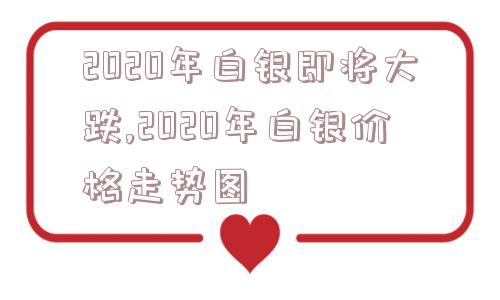 2020年白银即将大跌,2020年白银价格走势图